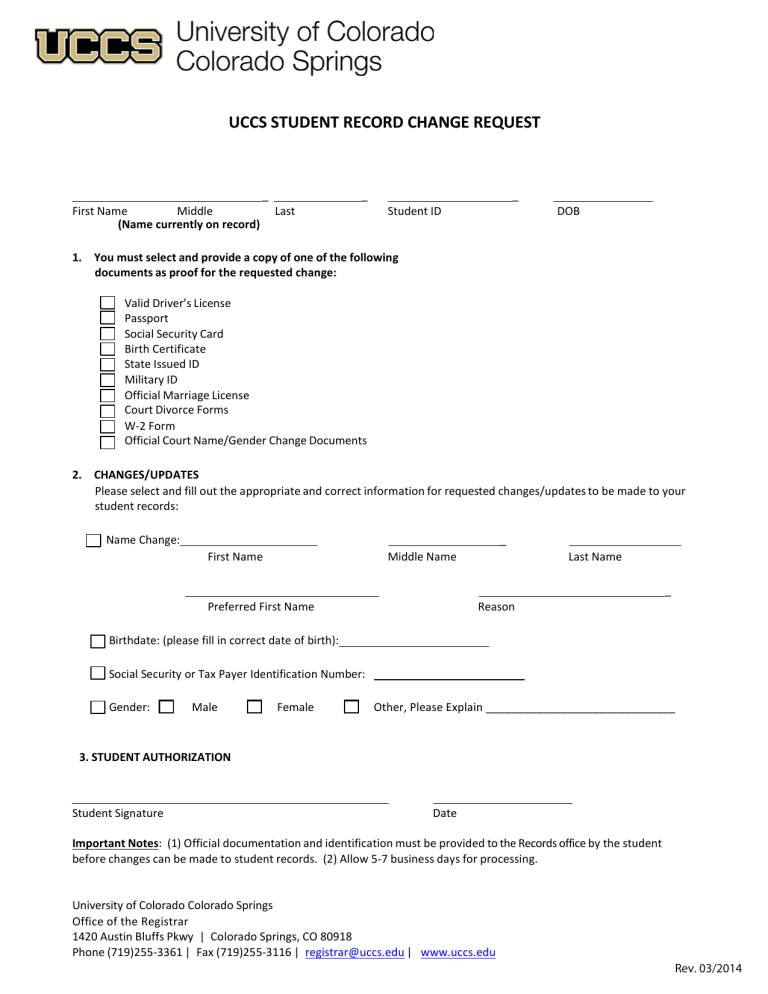 UCCS University of Colorado Colorado Springs

UCCS STUDENT RECORD CHANGE REQUEST

First Name Middle Last Student ID DOB
(Name currently on record)

1. You must select and provide a copy of one of the following documents as proof for the requested change:

Valid Driver's License
Passport
Social Security Card
Birth Certificate
State Issued ID
Military ID
Official Marriage License
Court Divorce Forms
W-2 Form
Official Court Name/Gender Change Documents

2. CHANGES/UPDATES
Please select and fill out the appropriate and correct information for requested changes/updates to be made to your student records:

Name Change:
First Name Middle Name Last Name

Preferred First Name Reason

Birthdate: (please fill in correct date of birth):

Social Security or Tax Payer Identification Number:

Gender: Male Female Other, Please Explain

3. STUDENT AUTHORIZATION

Student Signature Date

Important Notes: (1) Official documentation and identification must be provided to the Records office by the student before changes can be made to student records. (2) Allow 5-7 business days for processing.

University of Colorado Colorado Springs
Office of the Registrar
1420 Austin Bluffs Pkwy | Colorado Springs, CO 80918
Phone (719)255-3361 | Fax (719)255-3116 | registrar@uccs.edu | www.uccs.edu

Rev. 03/2014